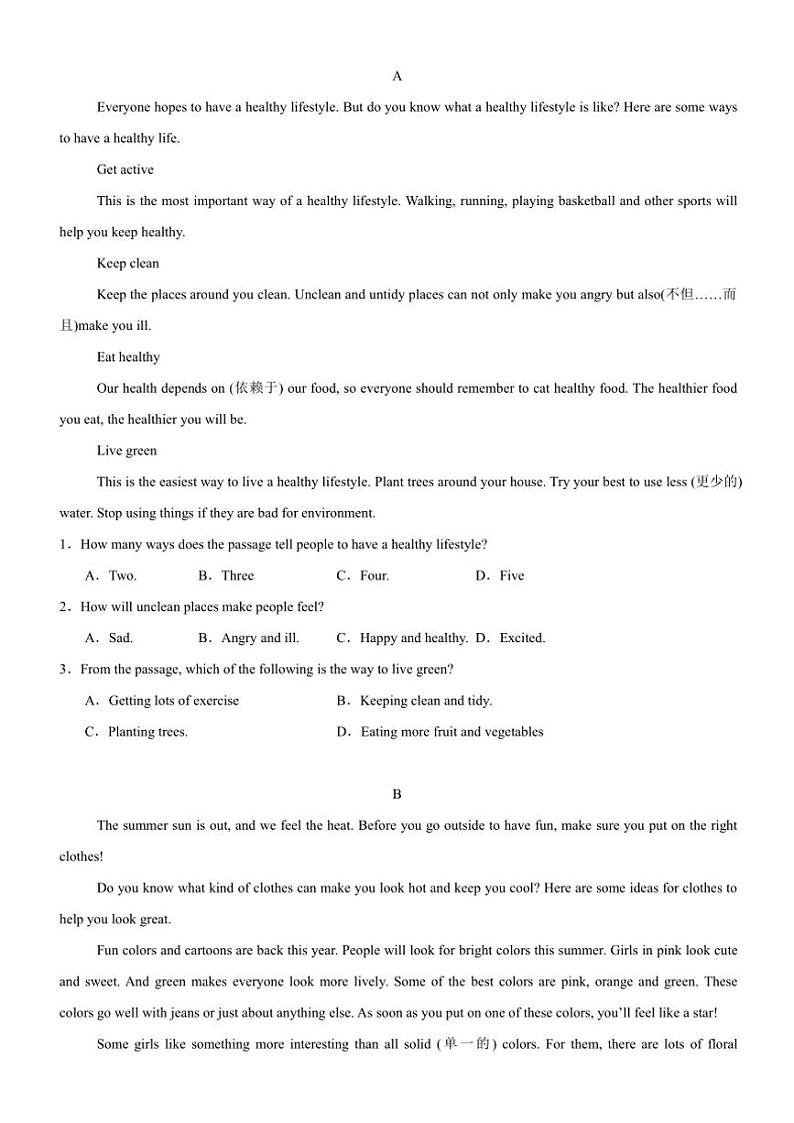 A

Everyone hopes to have a healthy lifestyle. But do you know what a healthy lifestyle is like? Here are some ways to have a healthy life.

Get active

This is the most important way of a healthy lifestyle. Walking, running, playing basketball and other sports will help you keep healthy.

Keep clean

Keep the places around you clean. Unclean and untidy places can not only make you angry but also(不但……而且)make you ill.

Eat healthy

Our health depends on (依赖于) our food, so everyone should remember to cat healthy food. The healthier food you eat, the healthier you will be.

Live green

This is the easiest way to live a healthy lifestyle. Plant trees around your house. Try your best to use less (更少的) water. Stop using things if they are bad for environment.

1．How many ways does the passage tell people to have a healthy lifestyle?

A．Two.　　B．Three　　C．Four.　　D．Five

2．How will unclean places make people feel?

A．Sad.　　B．Angry and ill.　　C．Happy and healthy.　D．Excited.

3．From the passage, which of the following is the way to live green?

A．Getting lots of exercise　　B．Keeping clean and tidy.

C．Planting trees.　　D．Eating more fruit and vegetables

B

The summer sun is out, and we feel the heat. Before you go outside to have fun, make sure you put on the right clothes!

Do you know what kind of clothes can make you look hot and keep you cool? Here are some ideas for clothes to help you look great.

Fun colors and cartoons are back this year. People will look for bright colors this summer. Girls in pink look cute and sweet. And green makes everyone look more lively. Some of the best colors are pink, orange and green. These colors go well with jeans or just about anything else. As soon as you put on one of these colors, you'll feel like a star!

Some girls like something more interesting than all solid (单一的) colors. For them, there are lots of floral